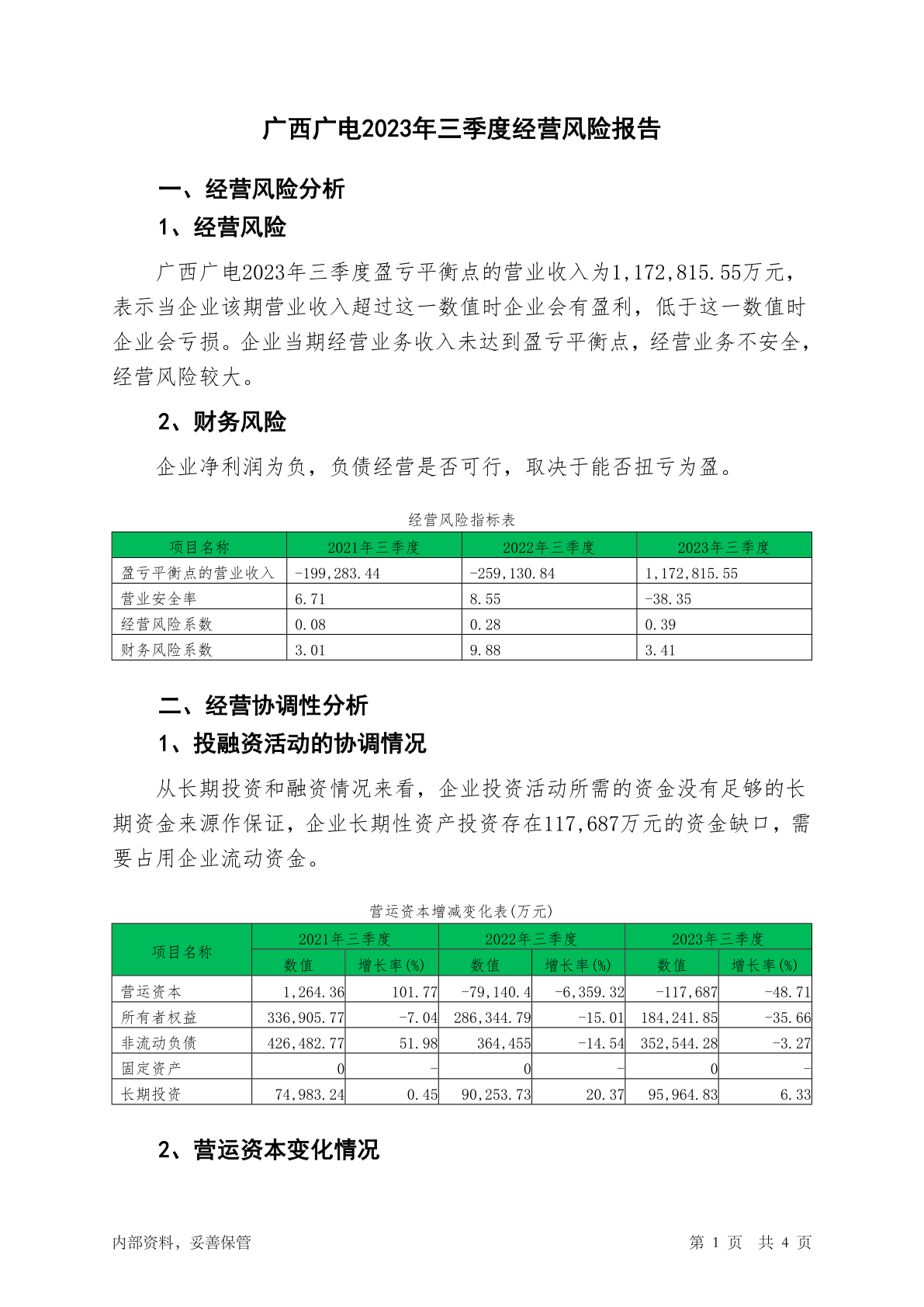 广西广电2023年三季度经营风险报告

一、经营风险分析

1、经营风险

广西广电2023年三季度盈亏平衡点的营业收入为1,172,815.55万元，表示当企业该期营业收入超过这一数值时企业会有盈利，低于这一数值时企业会亏损。企业当期经营业务收入未达到盈亏平衡点，经营业务不安全，经营风险较大。

2、财务风险

企业净利润为负，负债经营是否可行，取决于能否扭亏为盈。

经营风险指标表

| 项目名称 | 2021年三季度 | 2022年三季度 | 2023年三季度 |
|---|---|---|---|
| 盈亏平衡点的营业收入 | -199,283.44 | -259,130.84 | 1,172,815.55 |
| 营业安全率 | 6.71 | 8.55 | -38.35 |
| 经营风险系数 | 0.08 | 0.28 | 0.39 |
| 财务风险系数 | 3.01 | 9.88 | 3.41 |

二、经营协调性分析

1、投融资活动的协调情况

从长期投资和融资情况来看，企业投资活动所需的资金没有足够的长期资金来源作保证，企业长期性资产投资存在117,687万元的资金缺口，需要占用企业流动资金。

营运资本增减变化表(万元)

| 项目名称 | 2021年三季度 数值 | 2021年三季度 增长率(%) | 2022年三季度 数值 | 2022年三季度 增长率(%) | 2023年三季度 数值 | 2023年三季度 增长率(%) |
|---|---|---|---|---|---|---|
| 营运资本 | 1,264.36 | 101.77 | -79,140.4 | -6,359.32 | -117,687 | -48.71 |
| 所有者权益 | 336,905.77 | -7.04 | 286,344.79 | -15.01 | 184,241.85 | -35.66 |
| 非流动负债 | 426,482.77 | 51.98 | 364,455 | -14.54 | 352,544.28 | -3.27 |
| 固定资产 | 0 | - | 0 | - | 0 | - |
| 长期投资 | 74,983.24 | 0.45 | 90,253.73 | 20.37 | 95,964.83 | 6.33 |

2、营运资本变化情况

内部资料，妥善保管

第 1 页 共 4 页